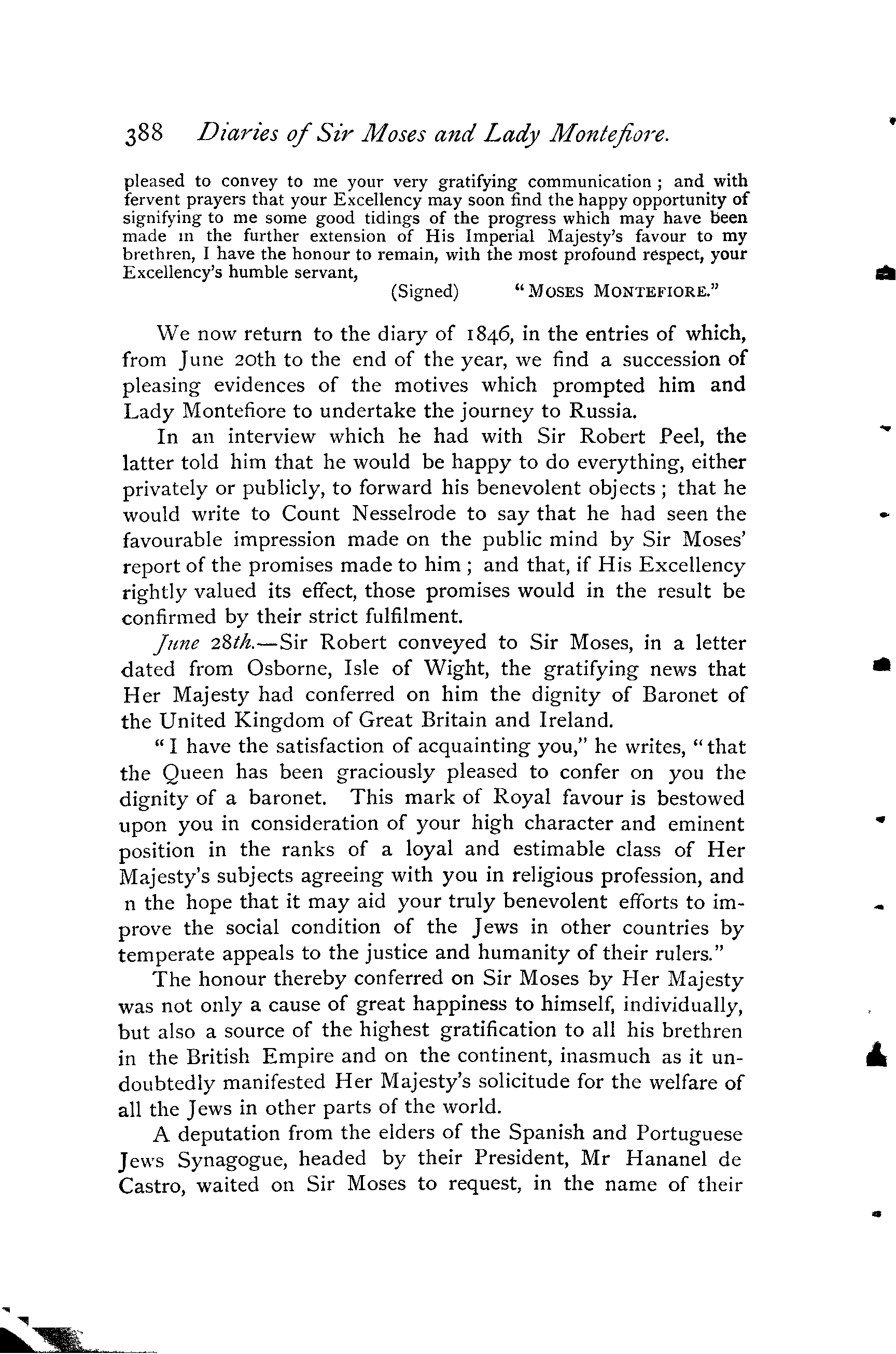 388 Diaries of Sir Moses and Lady Montefiore.

pleased to convey to me your very gratifying communication; and with fervent prayers that your Excellency may soon find the happy opportunity of signifying to me some good tidings of the progress which may have been made in the further extension of His Imperial Majesty's favour to my brethren, I have the honour to remain, with the most profound respect, your Excellency's humble servant,

(Signed) "MOSES MONTEFIORE."

We now return to the diary of 1846, in the entries of which, from June 20th to the end of the year, we find a succession of pleasing evidences of the motives which prompted him and Lady Montefiore to undertake the journey to Russia.

In an interview which he had with Sir Robert Peel, the latter told him that he would be happy to do everything, either privately or publicly, to forward his benevolent objects; that he would write to Count Nesselrode to say that he had seen the favourable impression made on the public mind by Sir Moses' report of the promises made to him; and that, if His Excellency rightly valued its effect, those promises would in the result be confirmed by their strict fulfilment.

June 28th.—Sir Robert conveyed to Sir Moses, in a letter dated from Osborne, Isle of Wight, the gratifying news that Her Majesty had conferred on him the dignity of Baronet of the United Kingdom of Great Britain and Ireland.

"I have the satisfaction of acquainting you," he writes, "that the Queen has been graciously pleased to confer on you the dignity of a baronet. This mark of Royal favour is bestowed upon you in consideration of your high character and eminent position in the ranks of a loyal and estimable class of Her Majesty's subjects agreeing with you in religious profession, and n the hope that it may aid your truly benevolent efforts to improve the social condition of the Jews in other countries by temperate appeals to the justice and humanity of their rulers."

The honour thereby conferred on Sir Moses by Her Majesty was not only a cause of great happiness to himself, individually, but also a source of the highest gratification to all his brethren in the British Empire and on the continent, inasmuch as it undoubtedly manifested Her Majesty's solicitude for the welfare of all the Jews in other parts of the world.

A deputation from the elders of the Spanish and Portuguese Jews Synagogue, headed by their President, Mr Hananel de Castro, waited on Sir Moses to request, in the name of their